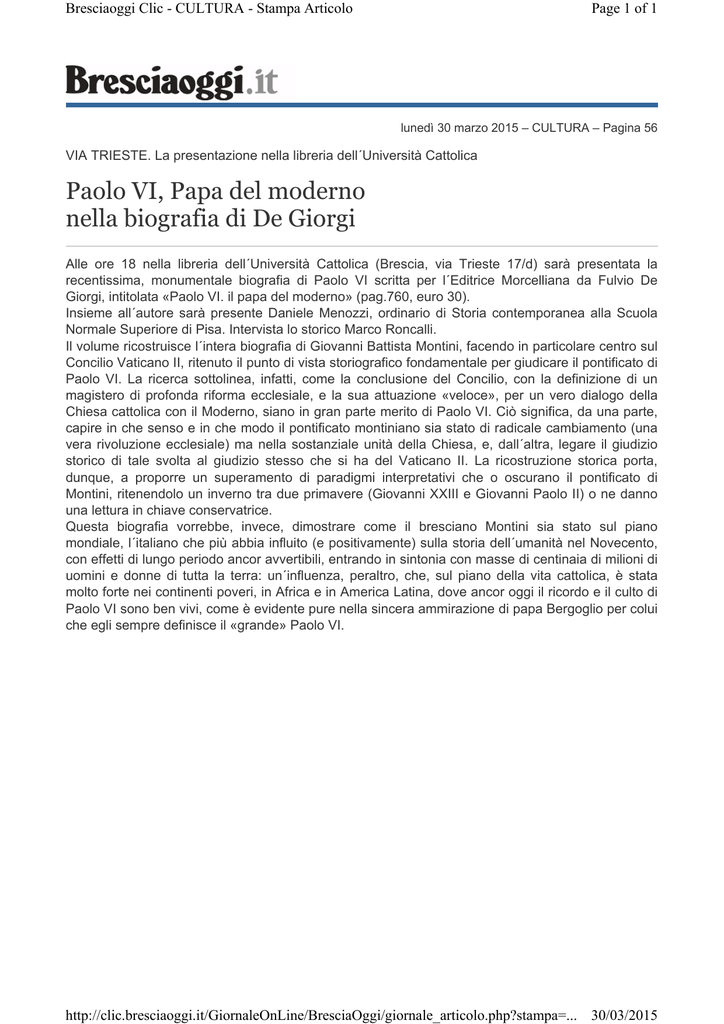 Bresciaoggi Clic - CULTURA - Stampa Articolo

Page 1 of 1

Bresciaoggi.it

lunedì 30 marzo 2015 – CULTURA – Pagina 56

VIA TRIESTE. La presentazione nella libreria dell´Università Cattolica

Paolo VI, Papa del moderno nella biografia di De Giorgi

Alle ore 18 nella libreria dell´Università Cattolica (Brescia, via Trieste 17/d) sarà presentata la recentissima, monumentale biografia di Paolo VI scritta per l´Editrice Morcelliana da Fulvio De Giorgi, intitolata «Paolo VI. il papa del moderno» (pag.760, euro 30).
Insieme all´autore sarà presente Daniele Menozzi, ordinario di Storia contemporanea alla Scuola Normale Superiore di Pisa. Intervista lo storico Marco Roncalli.
Il volume ricostruisce l´intera biografia di Giovanni Battista Montini, facendo in particolare centro sul Concilio Vaticano II, ritenuto il punto di vista storiografico fondamentale per giudicare il pontificato di Paolo VI. La ricerca sottolinea, infatti, come la conclusione del Concilio, con la definizione di un magistero di profonda riforma ecclesiale, e la sua attuazione «veloce», per un vero dialogo della Chiesa cattolica con il Moderno, siano in gran parte merito di Paolo VI. Ciò significa, da una parte, capire in che senso e in che modo il pontificato montiniano sia stato di radicale cambiamento (una vera rivoluzione ecclesiale) ma nella sostanziale unità della Chiesa, e, dall´altra, legare il giudizio storico di tale svolta al giudizio stesso che si ha del Vaticano II. La ricostruzione storica porta, dunque, a proporre un superamento di paradigmi interpretativi che o oscurano il pontificato di Montini, ritenendolo un inverno tra due primavere (Giovanni XXIII e Giovanni Paolo II) o ne danno una lettura in chiave conservatrice.
Questa biografia vorrebbe, invece, dimostrare come il bresciano Montini sia stato sul piano mondiale, l´italiano che più abbia influito (e positivamente) sulla storia dell´umanità nel Novecento, con effetti di lungo periodo ancor avvertibili, entrando in sintonia con masse di centinaia di milioni di uomini e donne di tutta la terra: un´influenza, peraltro, che, sul piano della vita cattolica, è stata molto forte nei continenti poveri, in Africa e in America Latina, dove ancor oggi il ricordo e il culto di Paolo VI sono ben vivi, come è evidente pure nella sincera ammirazione di papa Bergoglio per colui che egli sempre definisce il «grande» Paolo VI.

http://clic.bresciaoggi.it/GiornaleOnLine/BresciaOggi/giornale_articolo.php?stampa=...

30/03/2015